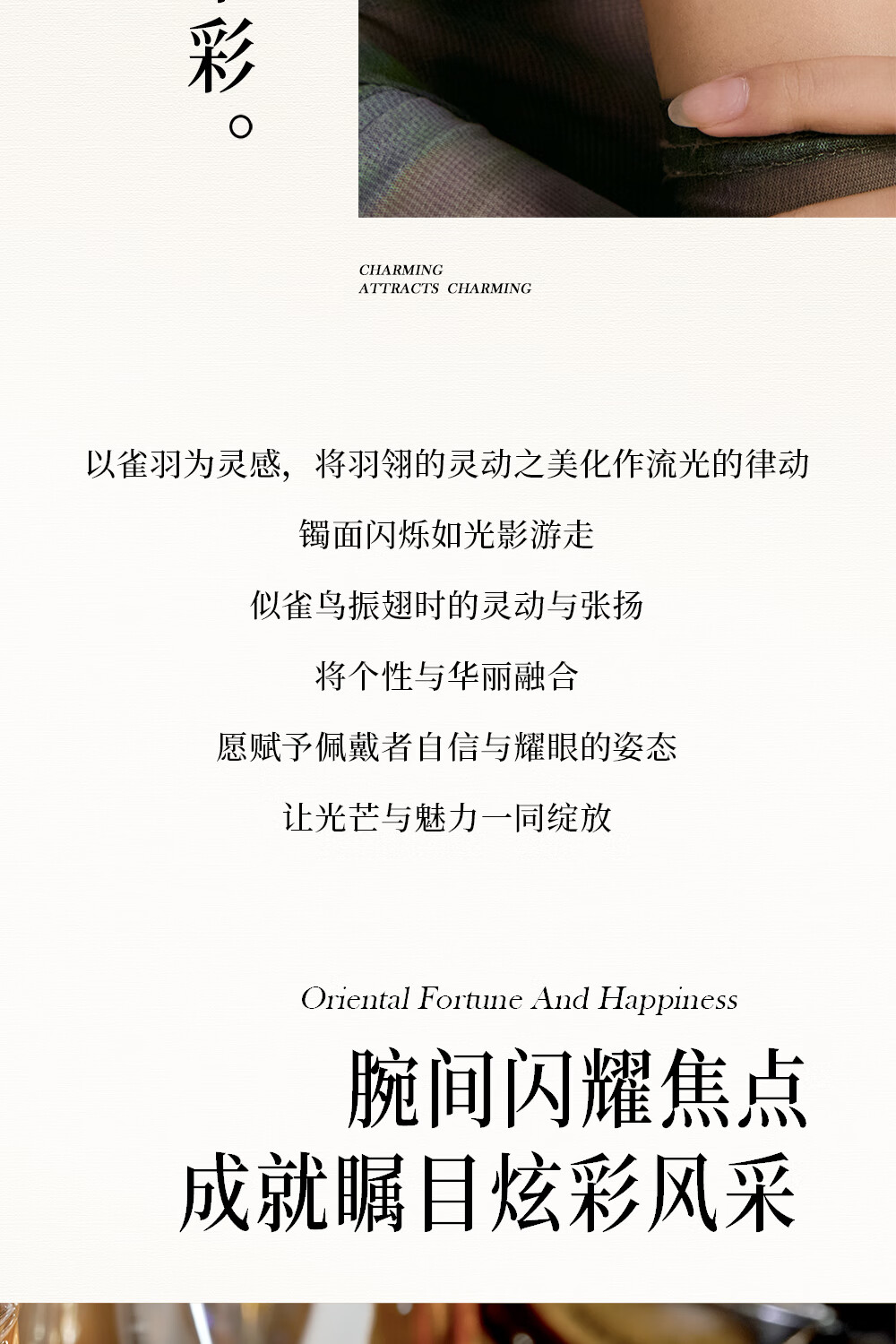 彩。

CHARMING
ATTRACTS CHARMING

以雀羽为灵感，将羽翎的灵动之美化作流光的律动

镯面闪烁如光影游走

似雀鸟振翅时的灵动与张扬

将个性与华丽融合

愿赋予佩戴者自信与耀眼的姿态

让光芒与魅力一同绽放

Oriental Fortune And Happiness

腕间闪耀焦点
成就瞩目炫彩风采